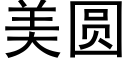 美圆